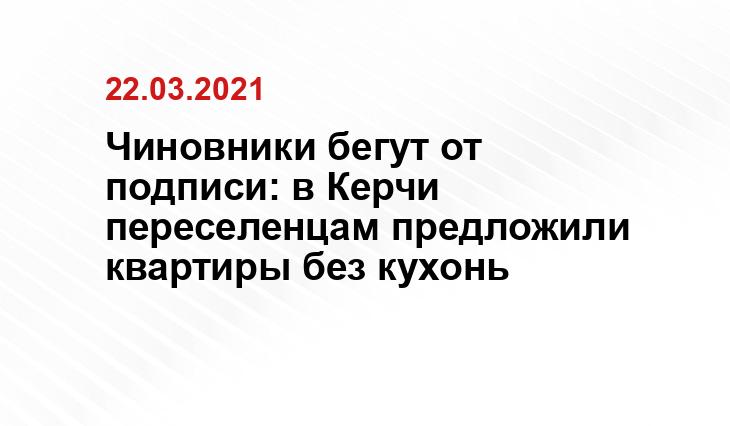 22.03.2021

Чиновники бегут от подписи: в Керчи переселенцам предложили квартиры без кухонь